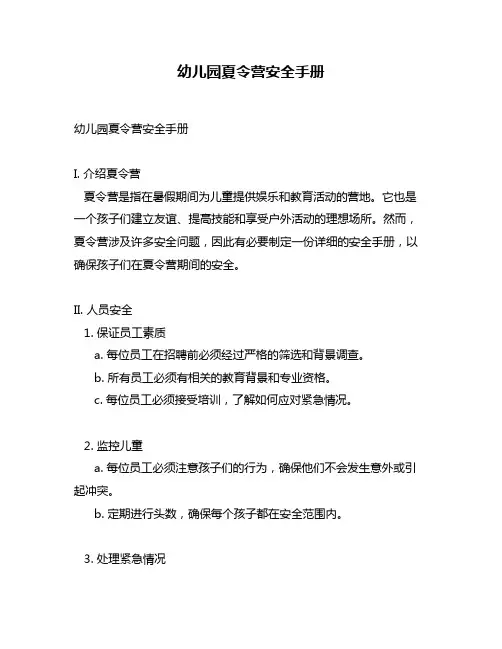 幼儿园夏令营安全手册

幼儿园夏令营安全手册

I. 介绍夏令营

夏令营是指在暑假期间为儿童提供娱乐和教育活动的营地。它也是一个孩子们建立友谊、提高技能和享受户外活动的理想场所。然而，夏令营涉及许多安全问题，因此有必要制定一份详细的安全手册，以确保孩子们在夏令营期间的安全。

II. 人员安全

1. 保证员工素质

a. 每位员工在招聘前必须经过严格的筛选和背景调查。

b. 所有员工必须有相关的教育背景和专业资格。

c. 每位员工必须接受培训，了解如何应对紧急情况。

2. 监控儿童

a. 每位员工必须注意孩子们的行为，确保他们不会发生意外或引起冲突。

b. 定期进行头数，确保每个孩子都在安全范围内。

3. 处理紧急情况